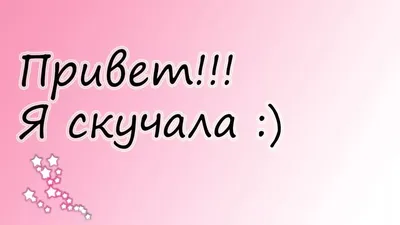 Привет!!!
Я скучала :)